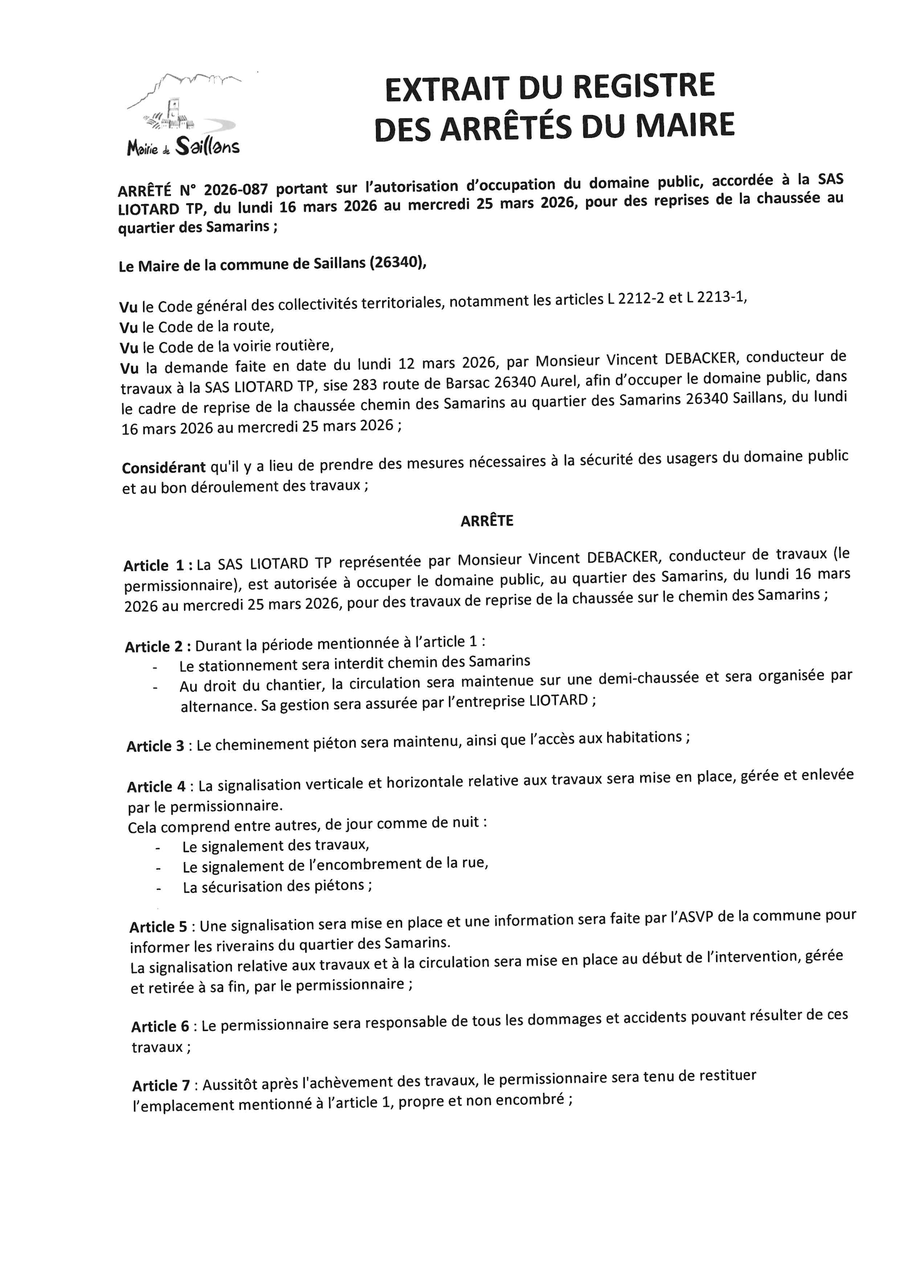 Mairie de Saillans

EXTRAIT DU REGISTRE
DES ARRÊTÉS DU MAIRE

ARRÊTÉ N° 2026-087 portant sur l'autorisation d'occupation du domaine public, accordée à la SAS LIOTARD TP, du lundi 16 mars 2026 au mercredi 25 mars 2026, pour des reprises de la chaussée au quartier des Samarins ;

Le Maire de la commune de Saillans (26340),

Vu le Code général des collectivités territoriales, notamment les articles L 2212-2 et L 2213-1,
Vu le Code de la route,
Vu le Code de la voirie routière,
Vu la demande faite en date du lundi 12 mars 2026, par Monsieur Vincent DEBACKER, conducteur de travaux à la SAS LIOTARD TP, sise 283 route de Barsac 26340 Aurel, afin d'occuper le domaine public, dans le cadre de reprise de la chaussée chemin des Samarins au quartier des Samarins 26340 Saillans, du lundi 16 mars 2026 au mercredi 25 mars 2026 ;

Considérant qu'il y a lieu de prendre des mesures nécessaires à la sécurité des usagers du domaine public et au bon déroulement des travaux ;

ARRÊTE

Article 1 : La SAS LIOTARD TP représentée par Monsieur Vincent DEBACKER, conducteur de travaux (le permissionnaire), est autorisée à occuper le domaine public, au quartier des Samarins, du lundi 16 mars 2026 au mercredi 25 mars 2026, pour des travaux de reprise de la chaussée sur le chemin des Samarins ;

Article 2 : Durant la période mentionnée à l'article 1 :
- Le stationnement sera interdit chemin des Samarins
- Au droit du chantier, la circulation sera maintenue sur une demi-chaussée et sera organisée par alternance. Sa gestion sera assurée par l'entreprise LIOTARD ;

Article 3 : Le cheminement piéton sera maintenu, ainsi que l'accès aux habitations ;

Article 4 : La signalisation verticale et horizontale relative aux travaux sera mise en place, gérée et enlevée par le permissionnaire.
Cela comprend entre autres, de jour comme de nuit :
- Le signalement des travaux,
- Le signalement de l'encombrement de la rue,
- La sécurisation des piétons ;

Article 5 : Une signalisation sera mise en place et une information sera faite par l'ASVP de la commune pour informer les riverains du quartier des Samarins.
La signalisation relative aux travaux et à la circulation sera mise en place au début de l'intervention, gérée et retirée à sa fin, par le permissionnaire ;

Article 6 : Le permissionnaire sera responsable de tous les dommages et accidents pouvant résulter de ces travaux ;

Article 7 : Aussitôt après l'achèvement des travaux, le permissionnaire sera tenu de restituer l'emplacement mentionné à l'article 1, propre et non encombré ;